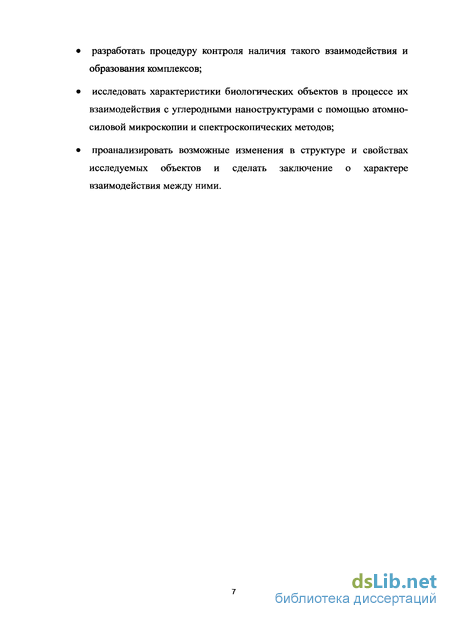 • разработать процедуру контроля наличия такого взаимодействия и образования комплексов;

• исследовать характеристики биологических объектов в процессе их взаимодействия с углеродными наноструктурами с помощью атомно-силовой микроскопии и спектроскопических методов;

• проанализировать возможные изменения в структуре и свойствах исследуемых объектов и сделать заключение о характере взаимодействия между ними.

7

dsLib.net
библиотека диссертаций